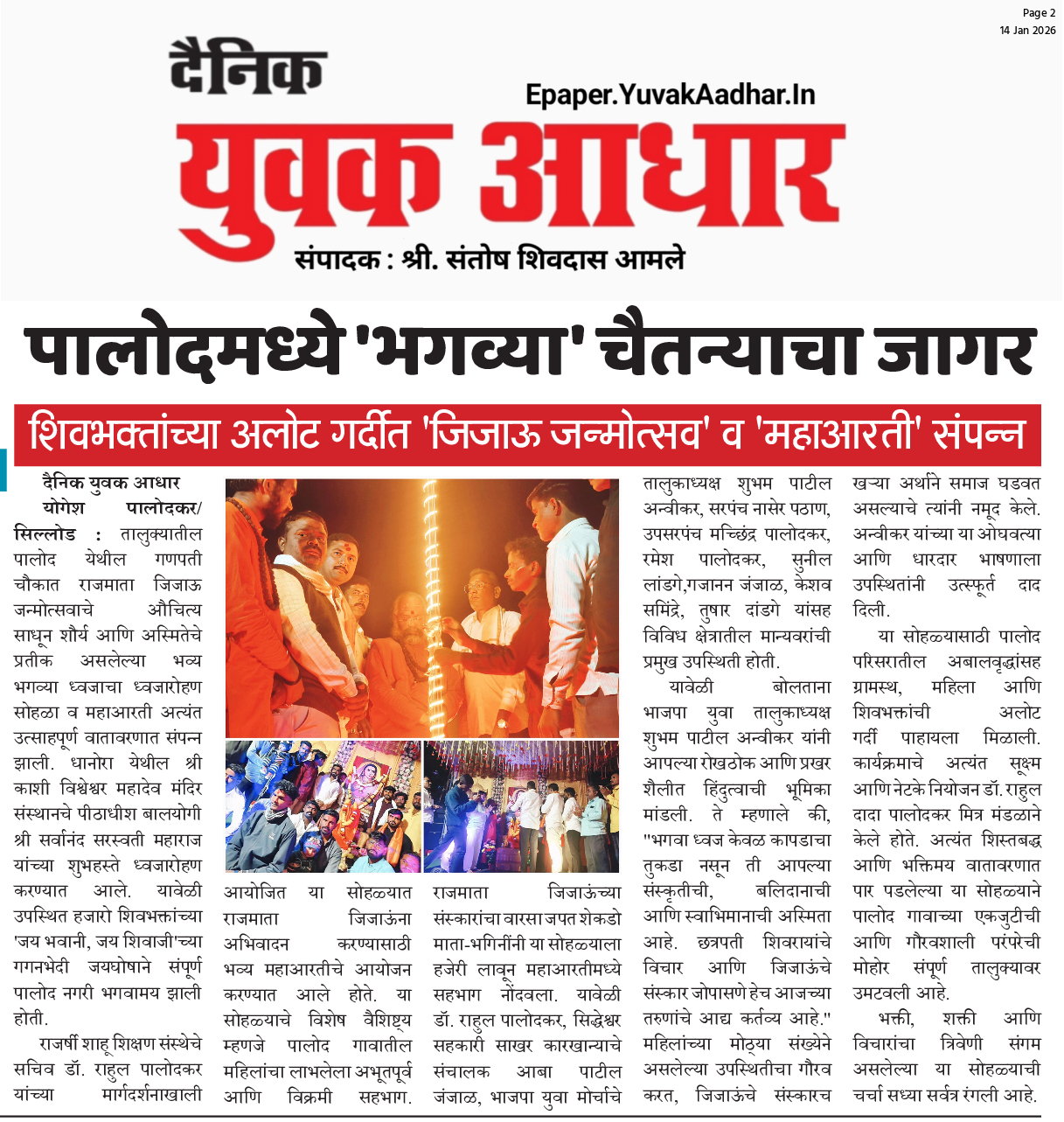 Page 2
14 Jan 2026

दैनिक
Epaper.YuvakAadhar.In
युवक आधार
संपादक : श्री. संतोष शिवदास आमले

पालोदमध्ये 'भगव्या' चैतन्याचा जागर

शिवभक्तांच्या अलोट गर्दीत 'जिजाऊ जन्मोत्सव' व 'महाआरती' संपन्न

दैनिक युवक आधार
योगेश पालोदकर/ सिल्लोड : तालुक्यातील पालोद येथील गणपती चौकात राजमाता जिजाऊ जन्मोत्सवाचे औचित्य साधून शौर्य आणि अस्मितेचे प्रतीक असलेल्या भव्य भगव्या ध्वजाचा ध्वजारोहण सोहळा व महाआरती अत्यंत उत्साहपूर्ण वातावरणात संपन्न झाली. धानोरा येथील श्री काशी विश्वेश्वर महादेव मंदिर संस्थानचे पीठाधीश बालयोगी श्री सर्वानंद सरस्वती महाराज यांच्या शुभहस्ते ध्वजारोहण करण्यात आले. यावेळी उपस्थित हजारो शिवभक्तांच्या 'जय भवानी, जय शिवाजी'च्या गगनभेदी जयघोषाने संपूर्ण पालोद नगरी भगवामय झाली होती.

राजर्षी शाहू शिक्षण संस्थेचे सचिव डॉ. राहुल पालोदकर यांच्या मार्गदर्शनाखाली आयोजित या सोहळ्यात राजमाता जिजाऊंना अभिवादन करण्यासाठी भव्य महाआरतीचे आयोजन करण्यात आले होते. या सोहळ्याचे विशेष वैशिष्ट्य म्हणजे पालोद गावातील महिलांचा लाभलेला अभूतपूर्व आणि विक्रमी सहभाग. राजमाता जिजाऊंच्या संस्कारांचा वारसा जपत शेकडो माता-भगिनींनी या सोहळ्याला हजेरी लावून महाआरतीमध्ये सहभाग नोंदवला. यावेळी डॉ. राहुल पालोदकर, सिद्धेश्वर सहकारी साखर कारखान्याचे संचालक आबा पाटील जंजाळ, भाजपा युवा मोर्चाचे तालुकाध्यक्ष शुभम पाटील अन्वीकर, सरपंच नासेर पठाण, उपसरपंच मच्छिंद्र पालोदकर, रमेश पालोदकर, सुनील लांडगे,गजानन जंजाळ, केशव समिंद्रे, तुषार दांडगे यांसह विविध क्षेत्रातील मान्यवरांची प्रमुख उपस्थिती होती.

यावेळी बोलताना भाजपा युवा तालुकाध्यक्ष शुभम पाटील अन्वीकर यांनी आपल्या रोखठोक आणि प्रखर शैलीत हिंदुत्वाची भूमिका मांडली. ते म्हणाले की, "भगवा ध्वज केवळ कापडाचा तुकडा नसून ती आपल्या संस्कृतीची, बलिदानाची आणि स्वाभिमानाची अस्मिता आहे. छत्रपती शिवरायांचे विचार आणि जिजाऊंचे संस्कार जोपासणे हेच आजच्या तरुणांचे आद्य कर्तव्य आहे." महिलांच्या मोठ्या संख्येने असलेल्या उपस्थितीचा गौरव करत, जिजाऊंचे संस्कारच खऱ्या अर्थाने समाज घडवत असल्याचे त्यांनी नमूद केले. अन्वीकर यांच्या या ओघवत्या आणि धारदार भाषणाला उपस्थितांनी उत्स्फूर्त दाद दिली.

या सोहळ्यासाठी पालोद परिसरातील अबालवृद्धांसह ग्रामस्थ, महिला आणि शिवभक्तांची अलोट गर्दी पाहायला मिळाली. कार्यक्रमाचे अत्यंत सूक्ष्म आणि नेटके नियोजन डॉ. राहुल दादा पालोदकर मित्र मंडळाने केले होते. अत्यंत शिस्तबद्ध आणि भक्तिमय वातावरणात पार पडलेल्या या सोहळ्याने पालोद गावाच्या एकजुटीची आणि गौरवशाली परंपरेची मोहोर संपूर्ण तालुक्यावर उमटवली आहे.

भक्ती, शक्ती आणि विचारांचा त्रिवेणी संगम असलेल्या या सोहळ्याची चर्चा सध्या सर्वत्र रंगली आहे.